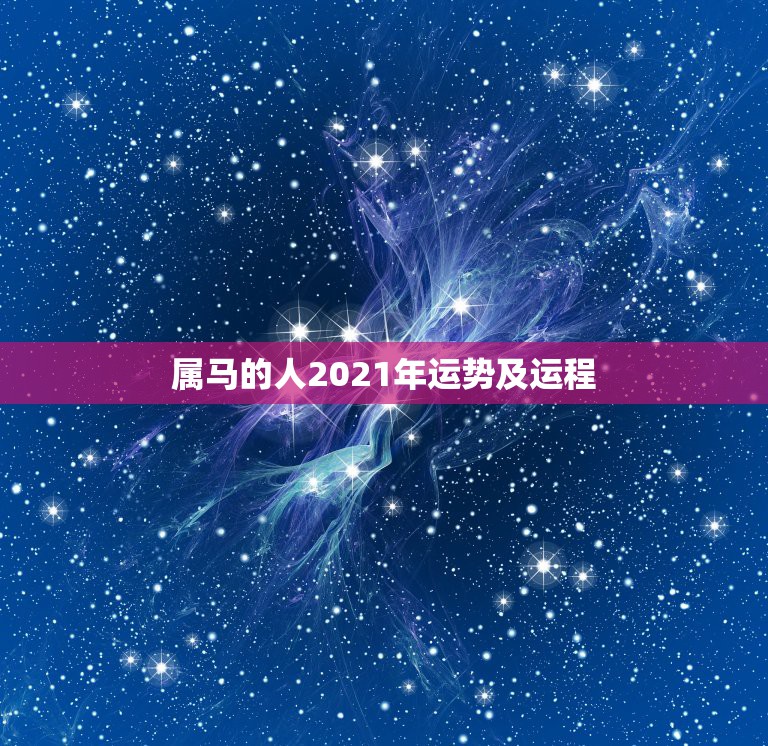 属马的人2021年运势及运程